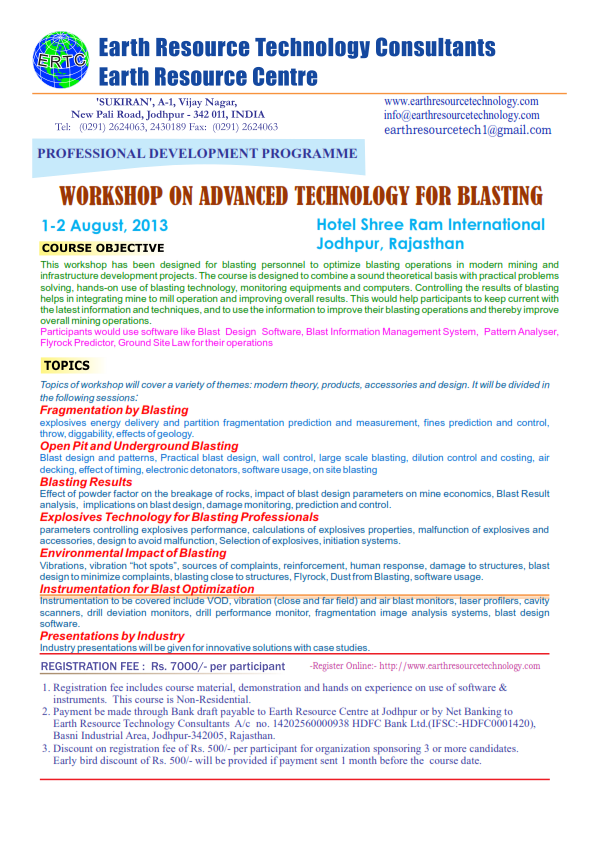 ERTC

Earth Resource Technology Consultants
Earth Resource Centre

'SUKIRAN', A-1, Vijay Nagar, New Pali Road, Jodhpur - 342 011, INDIA
Tel: (0291) 2624063, 2430189 Fax: (0291) 2624063

www.earthresourcetechnology.com
info@earthresourcetechnology.com
earthresourcetech1@gmail.com

PROFESSIONAL DEVELOPMENT PROGRAMME

WORKSHOP ON ADVANCED TECHNOLOGY FOR BLASTING

1-2 August, 2013

Hotel Shree Ram International
Jodhpur, Rajasthan

COURSE OBJECTIVE

This workshop has been designed for blasting personnel to optimize blasting operations in modern mining and infrastructure development projects. The course is designed to combine a sound theoretical basis with practical problems solving, hands-on use of blasting technology, monitoring equipments and computers. Controlling the results of blasting helps in integrating mine to mill operation and improving overall results. This would help participants to keep current with the latest information and techniques, and to use the information to improve their blasting operations and thereby improve overall mining operations.
Participants would use software like Blast Design Software, Blast Information Management System, Pattern Analyser, Flyrock Predictor, Ground Site Law for their operations

TOPICS

Topics of workshop will cover a variety of themes: modern theory, products, accessories and design. It will be divided in the following sessions:

Fragmentation by Blasting
explosives energy delivery and partition fragmentation prediction and measurement, fines prediction and control, throw, diggability, effects of geology.

Open Pit and Underground Blasting
Blast design and patterns, Practical blast design, wall control, large scale blasting, dilution control and costing, air decking, effect of timing, electronic detonators, software usage, on site blasting

Blasting Results
Effect of powder factor on the breakage of rocks, impact of blast design parameters on mine economics, Blast Result analysis, implications on blast design, damage monitoring, prediction and control.

Explosives Technology for Blasting Professionals
parameters controlling explosives performance, calculations of explosives properties, malfunction of explosives and accessories, design to avoid malfunction, Selection of explosives, initiation systems.

Environmental Impact of Blasting
Vibrations, vibration "hot spots", sources of complaints, reinforcement, human response, damage to structures, blast design to minimize complaints, blasting close to structures, Flyrock, Dust from Blasting, software usage.

Instrumentation for Blast Optimization
Instrumentation to be covered include VOD, vibration (close and far field) and air blast monitors, laser profilers, cavity scanners, drill deviation monitors, drill performance monitor, fragmentation image analysis systems, blast design software.

Presentations by Industry
Industry presentations will be given for innovative solutions with case studies.

REGISTRATION FEE : Rs. 7000/- per participant

-Register Online:- http://www.earthresourcetechnology.com

1. Registration fee includes course material, demonstration and hands on experience on use of software & instruments. This course is Non-Residential.
2. Payment be made through Bank draft payable to Earth Resource Centre at Jodhpur or by Net Banking to Earth Resource Technology Consultants A/c no. 14202560000938 HDFC Bank Ltd.(IFSC:-HDFC0001420), Basni Industrial Area, Jodhpur-342005, Rajasthan.
3. Discount on registration fee of Rs. 500/- per participant for organization sponsoring 3 or more candidates. Early bird discount of Rs. 500/- will be provided if payment sent 1 month before the course date.